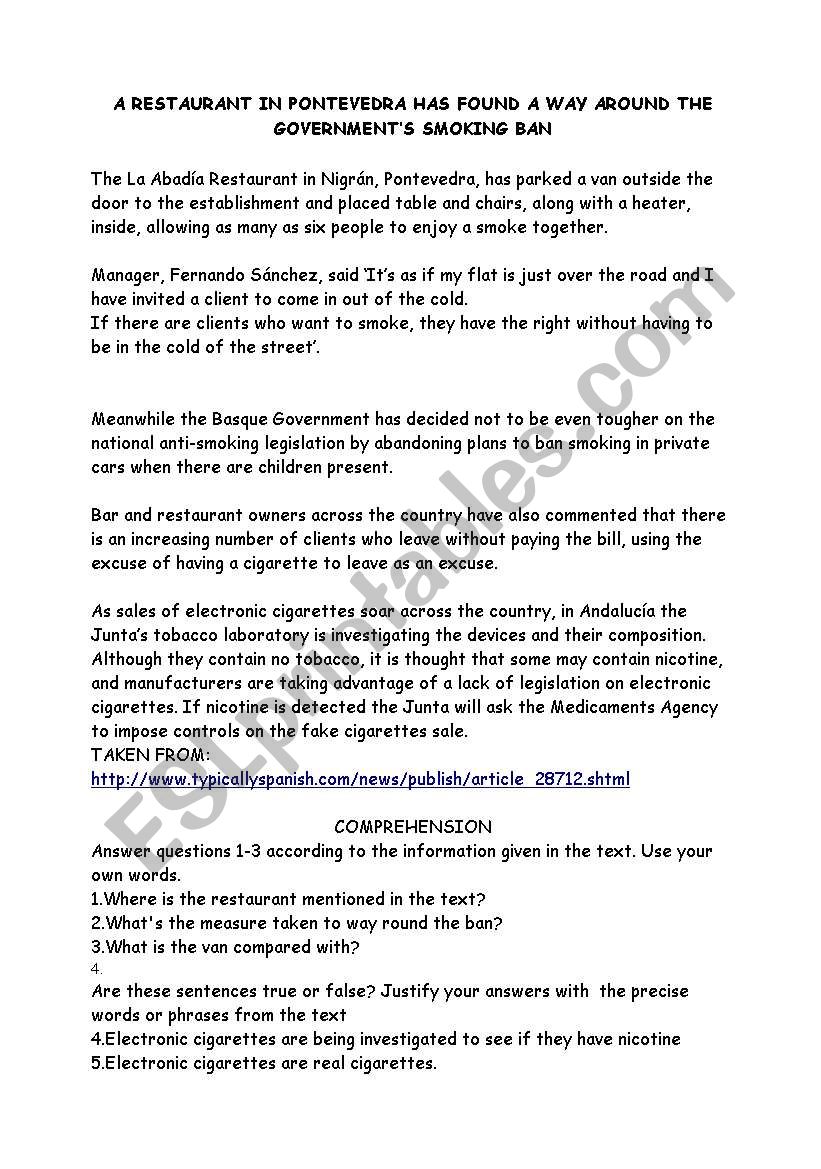 A RESTAURANT IN PONTEVEDRA HAS FOUND A WAY AROUND THE GOVERNMENT'S SMOKING BAN

The La Abadía Restaurant in Nigrán, Pontevedra, has parked a van outside the door to the establishment and placed table and chairs, along with a heater, inside, allowing as many as six people to enjoy a smoke together.

Manager, Fernando Sánchez, said 'It's as if my flat is just over the road and I have invited a client to come in out of the cold.
If there are clients who want to smoke, they have the right without having to be in the cold of the street'.

Meanwhile the Basque Government has decided not to be even tougher on the national anti-smoking legislation by abandoning plans to ban smoking in private cars when there are children present.

Bar and restaurant owners across the country have also commented that there is an increasing number of clients who leave without paying the bill, using the excuse of having a cigarette to leave as an excuse.

As sales of electronic cigarettes soar across the country, in Andalucía the Junta's tobacco laboratory is investigating the devices and their composition. Although they contain no tobacco, it is thought that some may contain nicotine, and manufacturers are taking advantage of a lack of legislation on electronic cigarettes. If nicotine is detected the Junta will ask the Medicaments Agency to impose controls on the fake cigarettes sale.
TAKEN FROM:
http://www.typicallyspanish.com/news/publish/article_28712.shtml

COMPREHENSION
Answer questions 1-3 according to the information given in the text. Use your own words.
1.Where is the restaurant mentioned in the text?
2.What's the measure taken to way round the ban?
3.What is the van compared with?
4.
Are these sentences true or false? Justify your answers with the precise words or phrases from the text
4.Electronic cigarettes are being investigated to see if they have nicotine
5.Electronic cigarettes are real cigarettes.

ESLprintables.com